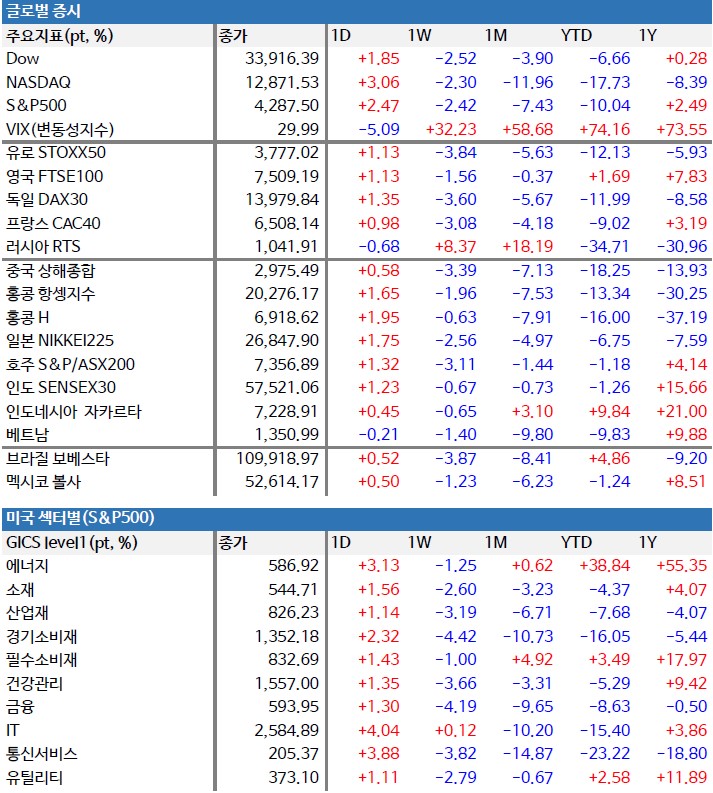 글로벌 증시

| 주요지표(pt, %) | 종가 | 1D | 1W | 1M | YTD | 1Y |
|---|---|---|---|---|---|---|
| Dow | 33,916.39 | +1.85 | -2.52 | -3.90 | -6.66 | +0.28 |
| NASDAQ | 12,871.53 | +3.06 | -2.30 | -11.96 | -17.73 | -8.39 |
| S&P500 | 4,287.50 | +2.47 | -2.42 | -7.43 | -10.04 | +2.49 |
| VIX(변동성지수) | 29.99 | -5.09 | +32.23 | +58.68 | +74.16 | +73.55 |
| 유로 STOXX50 | 3,777.02 | +1.13 | -3.84 | -5.63 | -12.13 | -5.93 |
| 영국 FTSE100 | 7,509.19 | +1.13 | -1.56 | -0.37 | +1.69 | +7.83 |
| 독일 DAX30 | 13,979.84 | +1.35 | -3.60 | -5.67 | -11.99 | -8.58 |
| 프랑스 CAC40 | 6,508.14 | +0.98 | -3.08 | -4.18 | -9.02 | +3.19 |
| 러시아 RTS | 1,041.91 | -0.68 | +8.37 | +18.19 | -34.71 | -30.96 |
| 중국 상해종합 | 2,975.49 | +0.58 | -3.39 | -7.13 | -18.25 | -13.93 |
| 홍콩 항셍지수 | 20,276.17 | +1.65 | -1.96 | -7.53 | -13.34 | -30.25 |
| 홍콩 H | 6,918.62 | +1.95 | -0.63 | -7.91 | -16.00 | -37.19 |
| 일본 NIKKEI225 | 26,847.90 | +1.75 | -2.56 | -4.97 | -6.75 | -7.59 |
| 호주 S&P/ASX200 | 7,356.89 | +1.32 | -3.11 | -1.44 | -1.18 | +4.14 |
| 인도 SENSEX30 | 57,521.06 | +1.23 | -0.67 | -0.73 | -1.26 | +15.66 |
| 인도네시아 자카르타 | 7,228.91 | +0.45 | -0.65 | +3.10 | +9.84 | +21.00 |
| 베트남 | 1,350.99 | -0.21 | -1.40 | -9.80 | -9.83 | +9.88 |
| 브라질 보베스타 | 109,918.97 | +0.52 | -3.87 | -8.41 | +4.86 | -9.20 |
| 멕시코 볼사 | 52,614.17 | +0.50 | -1.23 | -6.23 | -1.24 | +8.51 |

미국 섹터별(S&P500)

| GICS level1 (pt, %) | 종가 | 1D | 1W | 1M | YTD | 1Y |
|---|---|---|---|---|---|---|
| 에너지 | 586.92 | +3.13 | -1.25 | +0.62 | +38.84 | +55.35 |
| 소재 | 544.71 | +1.56 | -2.60 | -3.23 | -4.37 | +4.07 |
| 산업재 | 826.23 | +1.14 | -3.19 | -6.71 | -7.68 | -4.07 |
| 경기소비재 | 1,352.18 | +2.32 | -4.42 | -10.73 | -16.05 | -5.44 |
| 필수소비재 | 832.69 | +1.43 | -1.00 | +4.92 | +3.49 | +17.97 |
| 건강관리 | 1,557.00 | +1.35 | -3.66 | -3.31 | -5.29 | +9.42 |
| 금융 | 593.95 | +1.30 | -4.19 | -9.65 | -8.63 | -0.50 |
| IT | 2,584.89 | +4.04 | +0.12 | -10.20 | -15.40 | +3.86 |
| 통신서비스 | 205.37 | +3.88 | -3.82 | -14.87 | -23.22 | -18.80 |
| 유틸리티 | 373.10 | +1.11 | -2.79 | -0.67 | +2.58 | +11.89 |